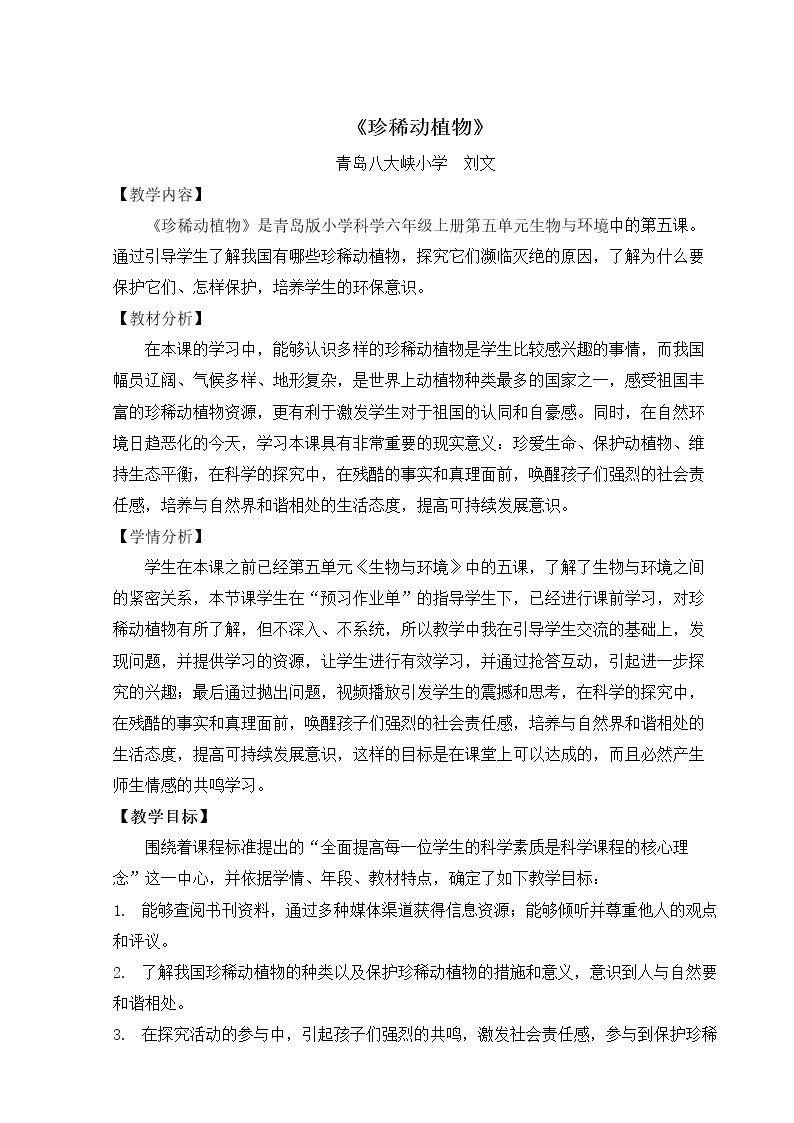 《珍稀动植物》

青岛八大峡小学 刘文

【教学内容】

《珍稀动植物》是青岛版小学科学六年级上册第五单元生物与环境中的第五课。通过引导学生了解我国有哪些珍稀动植物，探究它们濒临灭绝的原因，了解为什么要保护它们、怎样保护，培养学生的环保意识。

【教材分析】

在本课的学习中，能够认识多样的珍稀动植物是学生比较感兴趣的事情，而我国幅员辽阔、气候多样、地形复杂，是世界上动植物种类最多的国家之一，感受祖国丰富的珍稀动植物资源，更有利于激发学生对于祖国的认同和自豪感。同时，在自然环境日趋恶化的今天，学习本课具有非常重要的现实意义：珍爱生命、保护动植物、维持生态平衡，在科学的探究中，在残酷的事实和真理面前，唤醒孩子们强烈的社会责任感，培养与自然界和谐相处的生活态度，提高可持续发展意识。

【学情分析】

学生在本课之前已经第五单元《生物与环境》中的五课，了解了生物与环境之间的紧密关系，本节课学生在“预习作业单”的指导学生下，已经进行课前学习，对珍稀动植物有所了解，但不深入、不系统，所以教学中我在引导学生交流的基础上，发现问题，并提供学习的资源，让学生进行有效学习，并通过抢答互动，引起进一步探究的兴趣；最后通过抛出问题，视频播放引发学生的震撼和思考，在科学的探究中，在残酷的事实和真理面前，唤醒孩子们强烈的社会责任感，培养与自然界和谐相处的生活态度，提高可持续发展意识，这样的目标是在课堂上可以达成的，而且必然产生师生情感的共鸣学习。

【教学目标】

围绕着课程标准提出的“全面提高每一位学生的科学素质是科学课程的核心理念”这一中心，并依据学情、年段、教材特点，确定了如下教学目标：

1. 能够查阅书刊资料，通过多种媒体渠道获得信息资源；能够倾听并尊重他人的观点和评议。

2. 了解我国珍稀动植物的种类以及保护珍稀动植物的措施和意义，意识到人与自然要和谐相处。

3. 在探究活动的参与中，引起孩子们强烈的共鸣，激发社会责任感，参与到保护珍稀